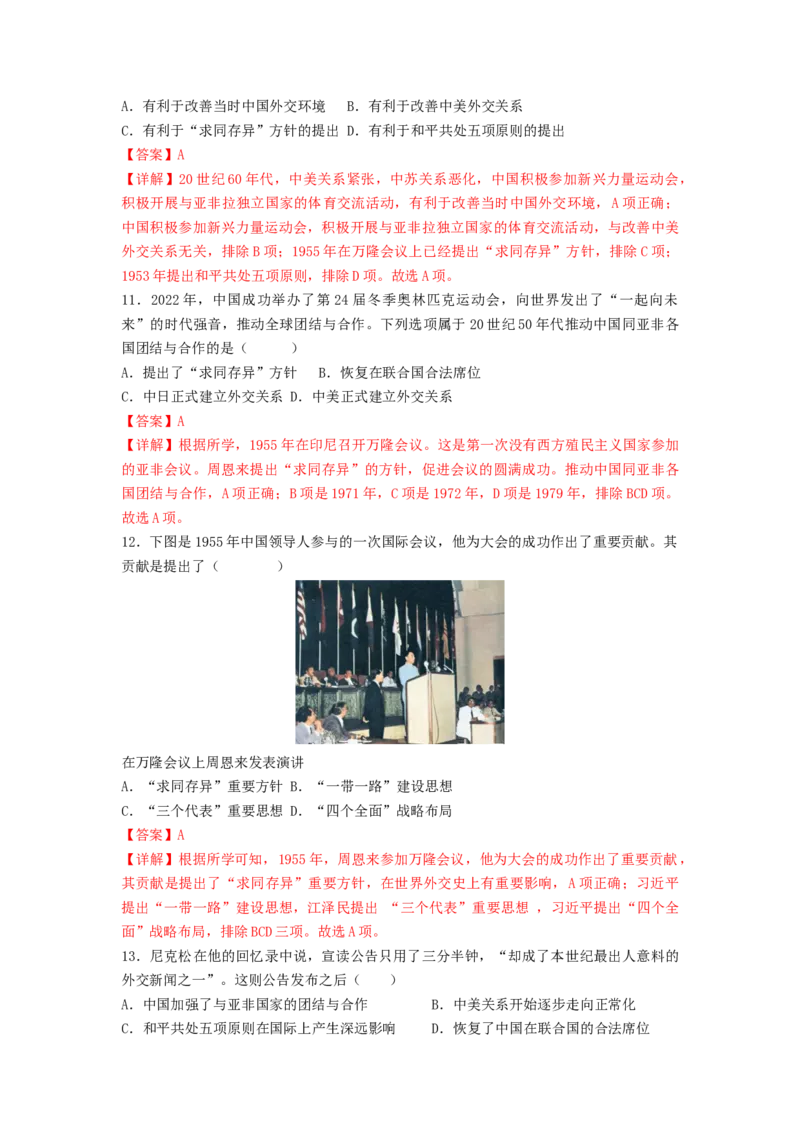 A.有利于改善当时中国外交环境 B.有利于改善中美外交关系
C.有利于“求同存异”方针的提出 D.有利于和平共处五项原则的提出

【答案】A

【详解】20世纪60年代，中美关系紧张，中苏关系恶化，中国积极参加新兴力量运动会，积极开展与亚非拉独立国家的体育交流活动，有利于改善当时中国外交环境，A项正确；中国积极参加新兴力量运动会，积极开展与亚非拉独立国家的体育交流活动，与改善中美外交关系无关，排除B项；1955年在万隆会议上已经提出“求同存异”方针，排除C项；1953年提出和平共处五项原则，排除D项。故选A项。

11.2022年，中国成功举办了第24届冬季奥林匹克运动会，向世界发出了“一起向未来”的时代强音，推动全球团结与合作。下列选项属于20世纪50年代推动中国同亚非各国团结与合作的是（ ）

A.提出了“求同存异”方针 B.恢复在联合国合法席位
C.中日正式建立外交关系 D.中美正式建立外交关系

【答案】A

【详解】根据所学，1955年在印尼召开万隆会议。这是第一次没有西方殖民主义国家参加的亚非会议。周恩来提出“求同存异”的方针，促进会议的圆满成功。推动中国同亚非各国团结与合作，A项正确；B项是1971年，C项是1972年，D项是1979年，排除BCD项。故选A项。

12.下图是1955年中国领导人参与的一次国际会议，他为大会的成功作出了重要贡献。其贡献是提出了（ ）

在万隆会议上周恩来发表演讲

A.“求同存异”重要方针 B.“一带一路”建设思想
C.“三个代表”重要思想 D.“四个全面”战略布局

【答案】A

【详解】根据所学可知，1955年，周恩来参加万隆会议，他为大会的成功作出了重要贡献，其贡献是提出了“求同存异”重要方针，在世界外交史上有重要影响，A项正确；习近平提出“一带一路”建设思想，江泽民提出“三个代表”重要思想，习近平提出“四个全面”战略布局，排除BCD三项。故选A项。

13.尼克松在他的回忆录中说，宣读公告只用了三分半钟，“却成了本世纪最出人意料的外交新闻之一”。这则公告发布之后（ ）

A.中国加强了与亚非国家的团结与合作 B.中美关系开始逐步走向正常化
C.和平共处五项原则在国际上产生深远影响 D.恢复了中国在联合国的合法席位